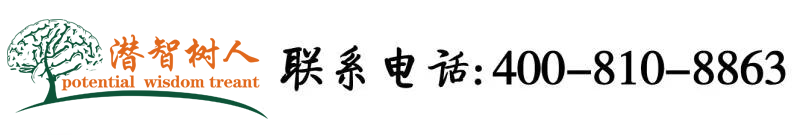 潜智树人
potential wisdom treant

联系电话:400-810-8863